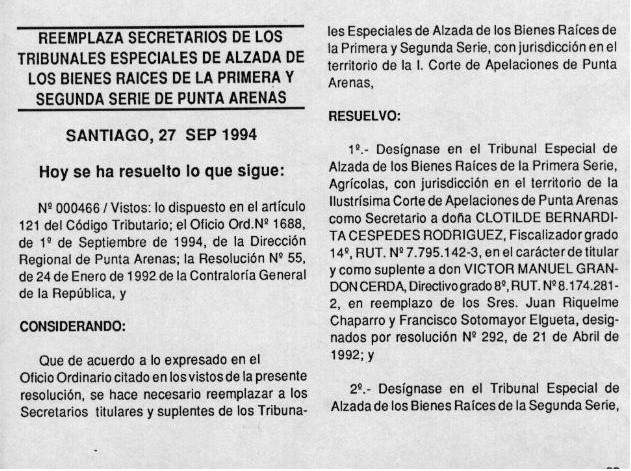 REEMPLAZA SECRETARIOS DE LOS TRIBUNALES ESPECIALES DE ALZADA DE LOS BIENES RAICES DE LA PRIMERA Y SEGUNDA SERIE DE PUNTA ARENAS

SANTIAGO, 27 SEP 1994

Hoy se ha resuelto lo que sigue:

Nº 000466 / Vistos: lo dispuesto en el artículo 121 del Código Tributario; el Oficio Ord.Nº 1688, de 1º de Septiembre de 1994, de la Dirección Regional de Punta Arenas; la Resolución Nº 55, de 24 de Enero de 1992 de la Contraloría General de la República, y

CONSIDERANDO:

Que de acuerdo a lo expresado en el Oficio Ordinario citado en los vistos de la presente resolución, se hace necesario reemplazar a los Secretarios titulares y suplentes de los Tribunales Especiales de Alzada de los Bienes Raíces de la Primera y Segunda Serie, con jurisdicción en el territorio de la I. Corte de Apelaciones de Punta Arenas,

RESUELVO:

1º.- Desígnase en el Tribunal Especial de Alzada de los Bienes Raíces de la Primera Serie, Agrícolas, con jurisdicción en el territorio de la Ilustrísima Corte de Apelaciones de Punta Arenas como Secretario a doña CLOTILDE BERNARDITA CESPEDES RODRIGUEZ, Fiscalizador grado 14º, RUT. Nº 7.795.142-3, en el carácter de titular y como suplente a don VICTOR MANUEL GRANDON CERDA, Directivo grado 8º, RUT. Nº 8.174.281-2, en reemplazo de los Sres. Juan Riquelme Chaparro y Francisco Sotomayor Elgueta, designados por resolución Nº 292, de 21 de Abril de 1992; y

2º.- Desígnase en el Tribunal Especial de Alzada de los Bienes Raíces de la Segunda Serie,